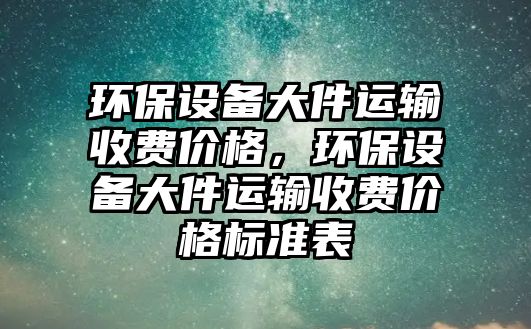 环保设备大件运输收费价格，环保设备大件运输收费价格标准表